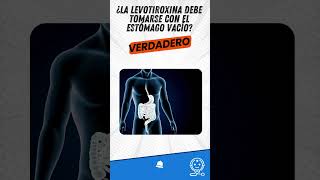 ¿LA LEVOTIROXINA DEBE TOMARSE CON EL ESTÓMAGO VACÍO?

VERDADERO